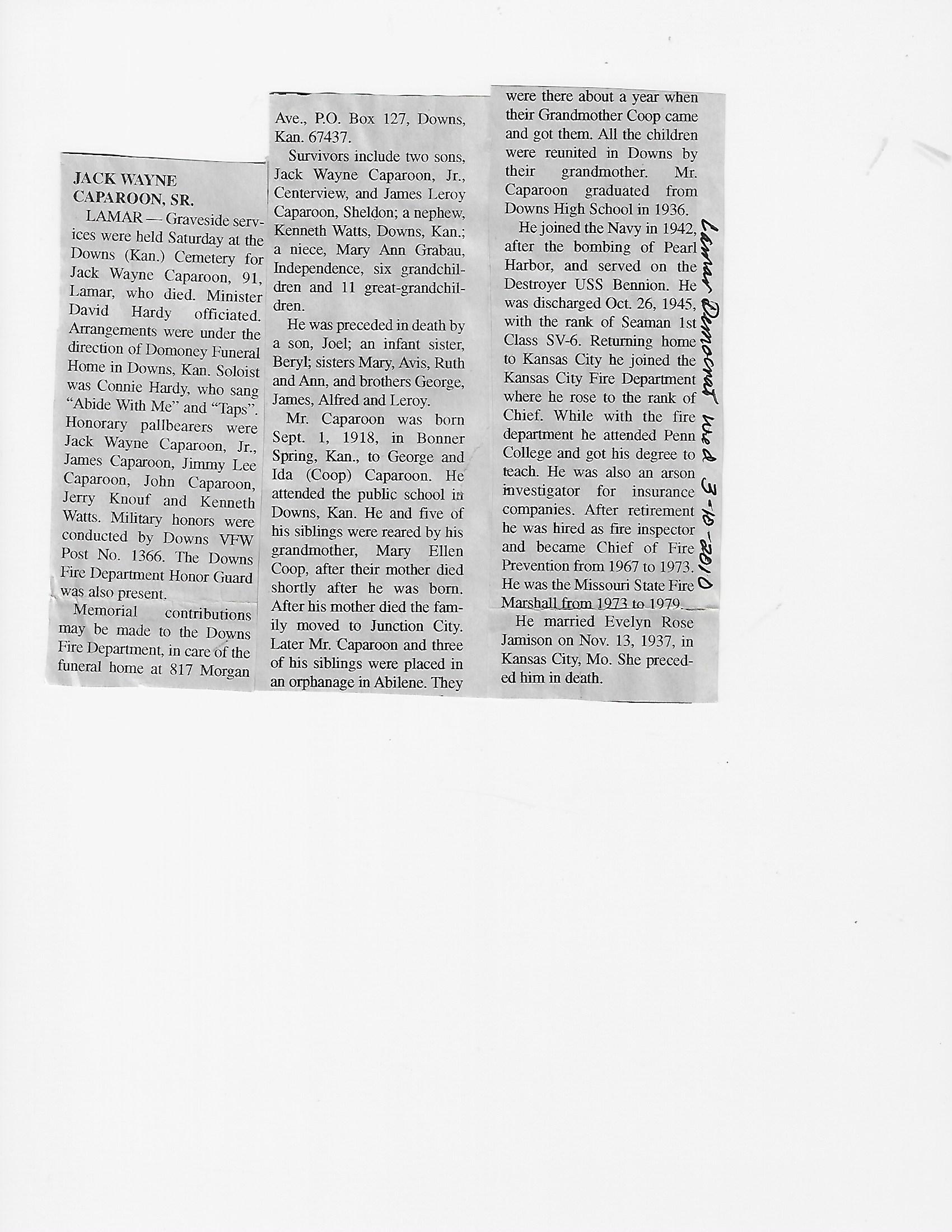 JACK WAYNE CAPAROON, SR.

LAMAR — Graveside services were held Saturday at the Downs (Kan.) Cemetery for Jack Wayne Caparoon, 91, Lamar, who died. Minister David Hardy officiated. Arrangements were under the direction of Domoney Funeral Home in Downs, Kan. Soloist was Connie Hardy, who sang "Abide With Me" and "Taps". Honorary pallbearers were Jack Wayne Caparoon, Jr., James Caparoon, Jimmy Lee Caparoon, John Caparoon, Jerry Knouf and Kenneth Watts. Military honors were conducted by Downs VFW Post No. 1366. The Downs Fire Department Honor Guard was also present.

Memorial contributions may be made to the Downs Fire Department, in care of the funeral home at 817 Morgan Ave., P.O. Box 127, Downs, Kan. 67437.

Survivors include two sons, Jack Wayne Caparoon, Jr., Centerview, and James Leroy Caparoon, Sheldon; a nephew, Kenneth Watts, Downs, Kan.; a niece, Mary Ann Grabau, Independence, six grandchildren and 11 great-grandchildren.

He was preceded in death by a son, Joel; an infant sister, Beryl; sisters Mary, Avis, Ruth and Ann, and brothers George, James, Alfred and Leroy.

Mr. Caparoon was born Sept. 1, 1918, in Bonner Spring, Kan., to George and Ida (Coop) Caparoon. He attended the public school in Downs, Kan. He and five of his siblings were reared by his grandmother, Mary Ellen Coop, after their mother died shortly after he was born. After his mother died the family moved to Junction City. Later Mr. Caparoon and three of his siblings were placed in an orphanage in Abilene. They were there about a year when their Grandmother Coop came and got them. All the children were reunited in Downs by their grandmother. Mr. Caparoon graduated from Downs High School in 1936.

He joined the Navy in 1942, after the bombing of Pearl Harbor, and served on the Destroyer USS Bennion. He was discharged Oct. 26, 1945, with the rank of Seaman 1st Class SV-6. Returning home to Kansas City he joined the Kansas City Fire Department where he rose to the rank of Chief. While with the fire department he attended Penn College and got his degree to teach. He was also an arson investigator for insurance companies. After retirement he was hired as fire inspector and became Chief of Fire Prevention from 1967 to 1973. He was the Missouri State Fire Marshall from 1973 to 1979.

He married Evelyn Rose Jamison on Nov. 13, 1937, in Kansas City, Mo. She preceded him in death.

Lamar Democrat Wed 3-10-2010